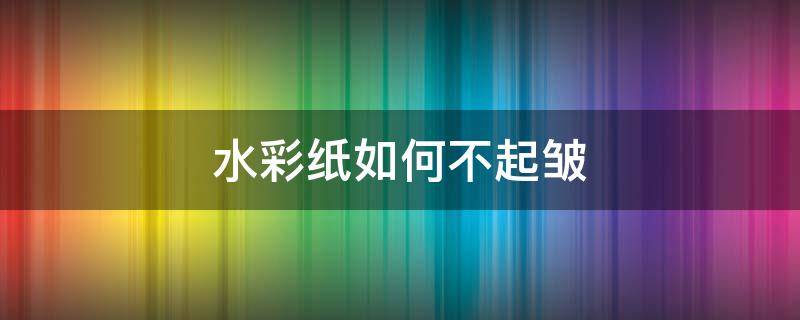 水彩纸如何不起皱